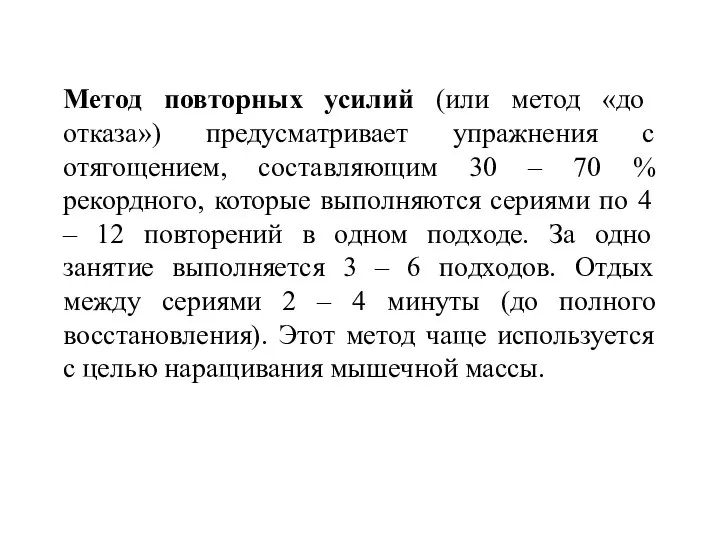 Метод повторных усилий (или метод «до отказа») предусматривает упражнения с отягощением, составляющим 30 – 70 % рекордного, которые выполняются сериями по 4 – 12 повторений в одном подходе. За одно занятие выполняется 3 – 6 подходов. Отдых между сериями 2 – 4 минуты (до полного восстановления). Этот метод чаще используется с целью наращивания мышечной массы.